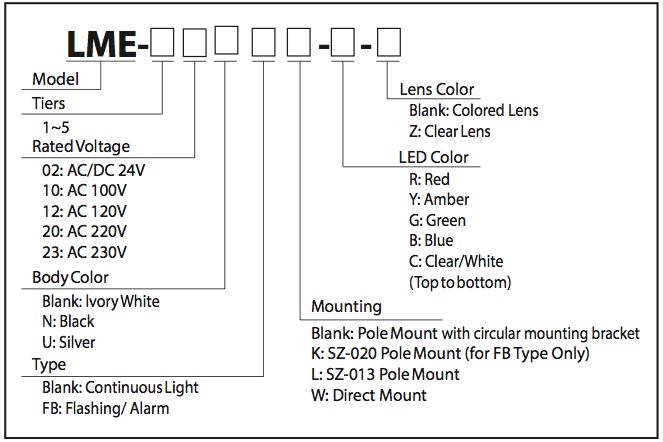 LME-□□□□□-□-□

Model

Tiers

1~5

Rated Voltage

02: AC/DC 24V
10: AC 100V
12: AC 120V
20: AC 220V
23: AC 230V

Body Color

Blank: Ivory White
N: Black
U: Silver

Type

Blank: Continuous Light
FB: Flashing/ Alarm

Lens Color

Blank: Colored Lens
Z: Clear Lens

LED Color

R: Red
Y: Amber
G: Green
B: Blue
C: Clear/White
(Top to bottom)

Mounting

Blank: Pole Mount with circular mounting bracket
K: SZ-020 Pole Mount (for FB Type Only)
L: SZ-013 Pole Mount
W: Direct Mount